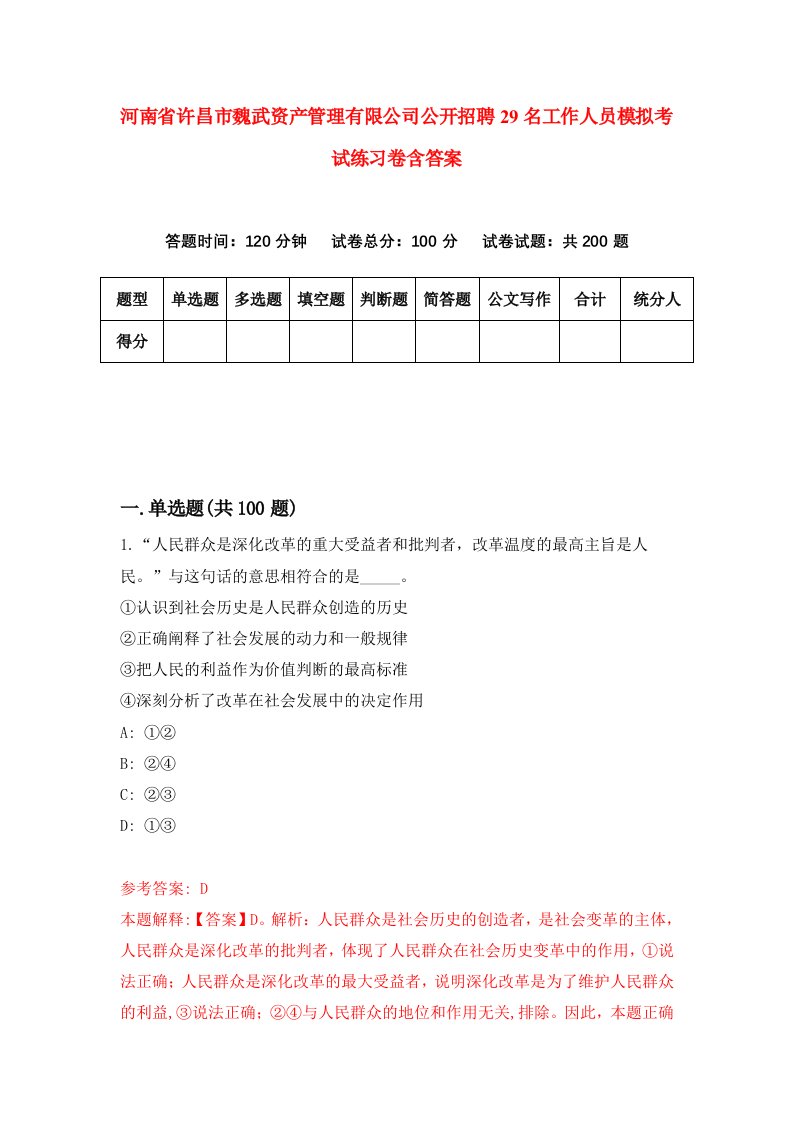 河南省许昌市魏武资产管理有限公司公开招聘29名工作人员模拟考试练习卷含答案

答题时间：120分钟　试卷总分：100分　试卷试题：共200题

| 题型 | 单选题 | 多选题 | 填空题 | 判断题 | 简答题 | 公文写作 | 合计 | 统分人 |
|---|---|---|---|---|---|---|---|---|
| 得分 | | | | | | | | |

一.单选题(共100题)

1.“人民群众是深化改革的重大受益者和批判者，改革温度的最高主旨是人民。”与这句话的意思相符合的是_____。
①认识到社会历史是人民群众创造的历史
②正确阐释了社会发展的动力和一般规律
③把人民的利益作为价值判断的最高标准
④深刻分析了改革在社会发展中的决定作用
A: ①②
B: ②④
C: ②③
D: ①③

参考答案: D
本题解释:【答案】D。解析：人民群众是社会历史的创造者，是社会变革的主体，人民群众是深化改革的批判者，体现了人民群众在社会历史变革中的作用，①说法正确；人民群众是深化改革的最大受益者，说明深化改革是为了维护人民群众的利益,③说法正确；②④与人民群众的地位和作用无关,排除。因此，本题正确